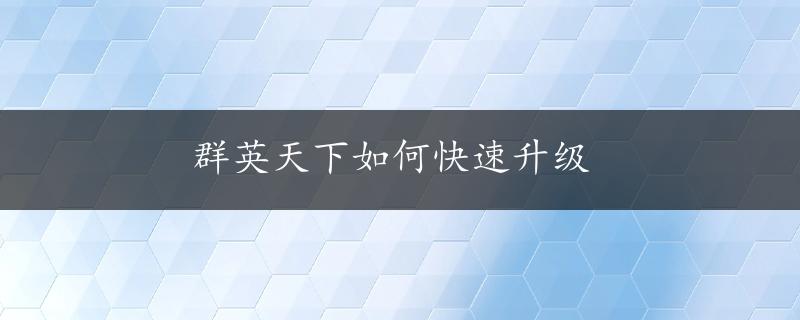 群英天下如何快速升级